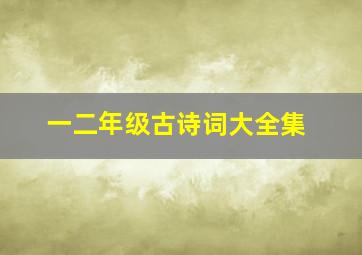 一二年级古诗词大全集